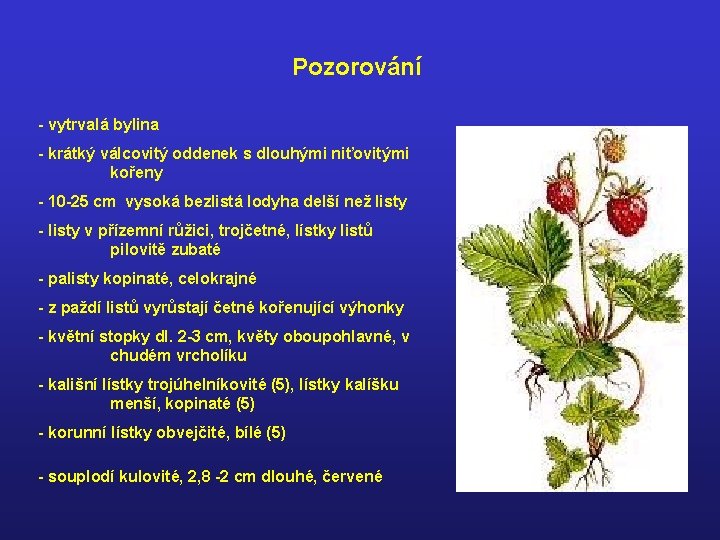 Pozorování

- vytrvalá bylina

- krátký válcovitý oddenek s dlouhými niťovitými kořeny

- 10-25 cm vysoká bezlistá lodyha delší než listy

- listy v přízemní růžici, trojčetné, lístky listů pilovitě zubaté

- palisty kopinaté, celokrajné

- z paždí listů vyrůstají četné kořenující výhonky

- květní stopky dl. 2-3 cm, květy oboupohlavné, v chudém vrcholíku

- kališní lístky trojúhelníkovité (5), lístky kalíšku menší, kopinaté (5)

- korunní lístky obvejčité, bílé (5)

- souplodí kulovité, 2,8 -2 cm dlouhé, červené